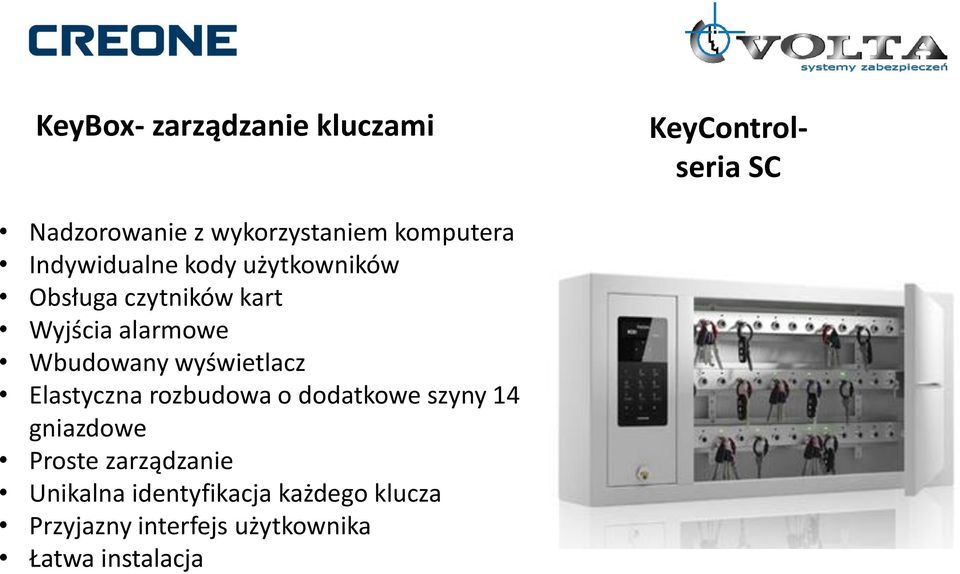 CREONE

VOLTA
systemy zabezpieczeń

KeyBox- zarządzanie kluczami

KeyControl-
seria SC

• Nadzorowanie z wykorzystaniem komputera
• Indywidualne kody użytkowników
• Obsługa czytników kart
• Wyjścia alarmowe
• Wbudowany wyświetlacz
• Elastyczna rozbudowa o dodatkowe szyny 14 gniazdowe
• Proste zarządzanie
• Unikalna identyfikacja każdego klucza
• Przyjazny interfejs użytkownika
• Łatwa instalacja